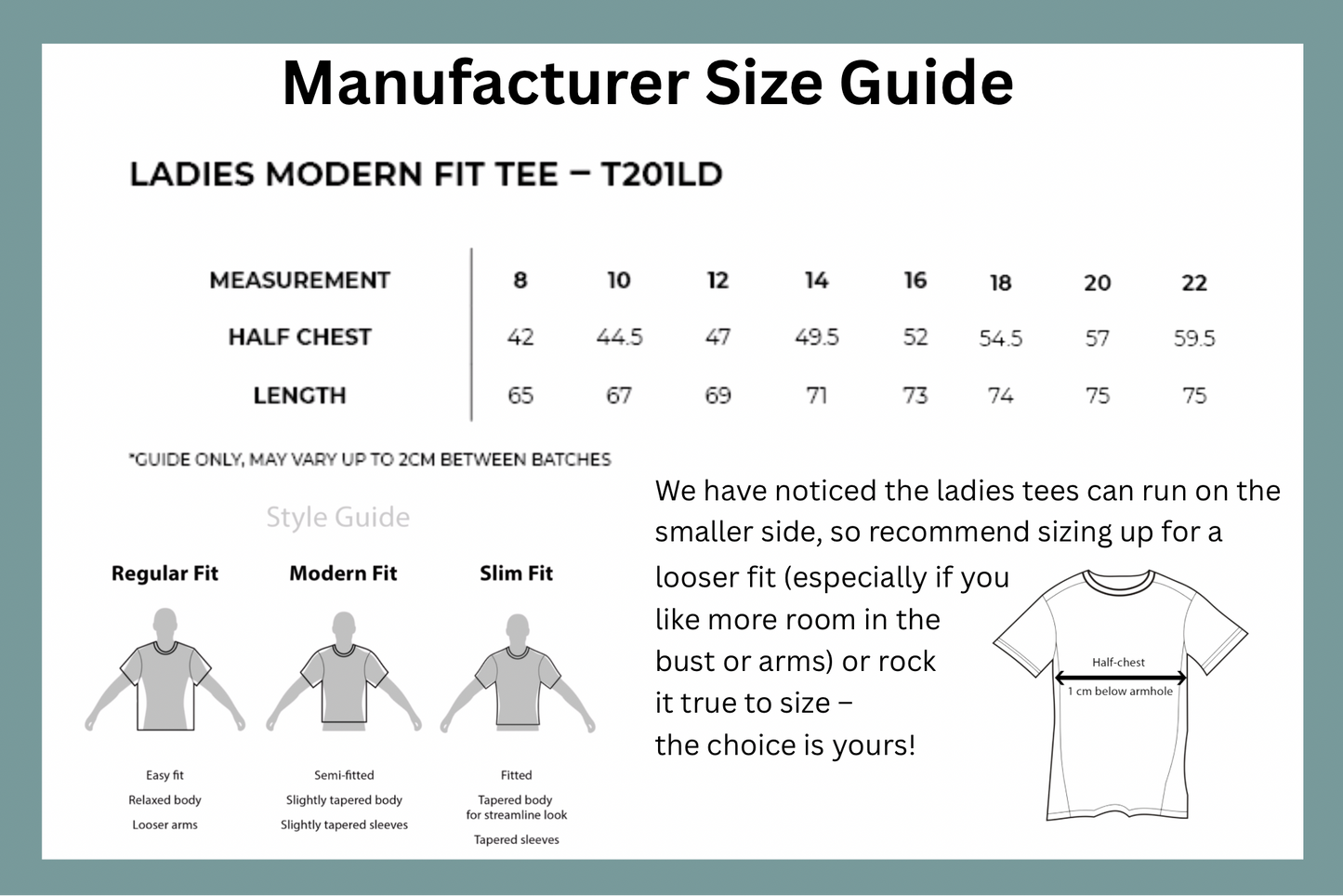 Manufacturer Size Guide

LADIES MODERN FIT TEE – T201LD

| MEASUREMENT | 8 | 10 | 12 | 14 | 16 | 18 | 20 | 22 |
|---|---|---|---|---|---|---|---|---|
| HALF CHEST | 42 | 44.5 | 47 | 49.5 | 52 | 54.5 | 57 | 59.5 |
| LENGTH | 65 | 67 | 69 | 71 | 73 | 74 | 75 | 75 |

*GUIDE ONLY, MAY VARY UP TO 2CM BETWEEN BATCHES

Style Guide

Regular Fit

Easy fit

Relaxed body

Looser arms

Modern Fit

Semi-fitted

Slightly tapered body

Slightly tapered sleeves

Slim Fit

Fitted

Tapered body for streamline look

Tapered sleeves

We have noticed the ladies tees can run on the smaller side, so recommend sizing up for a looser fit (especially if you like more room in the bust or arms) or rock it true to size – the choice is yours!

Half-chest

1 cm below armhole